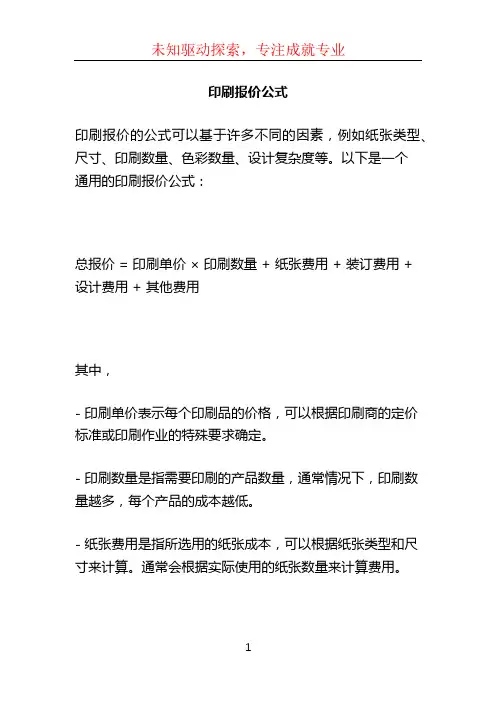 未知驱动探索，专注成就专业

印刷报价公式

印刷报价的公式可以基于许多不同的因素，例如纸张类型、尺寸、印刷数量、色彩数量、设计复杂度等。以下是一个通用的印刷报价公式：

总报价 = 印刷单价 × 印刷数量 + 纸张费用 + 装订费用 + 设计费用 + 其他费用

其中，

- 印刷单价表示每个印刷品的价格，可以根据印刷商的定价标准或印刷作业的特殊要求确定。

- 印刷数量是指需要印刷的产品数量，通常情况下，印刷数量越多，每个产品的成本越低。

- 纸张费用是指所选用的纸张成本，可以根据纸张类型和尺寸来计算。通常会根据实际使用的纸张数量来计算费用。

1